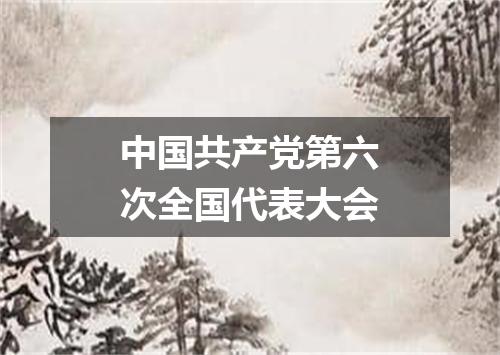 中国共产党第六次全国代表大会